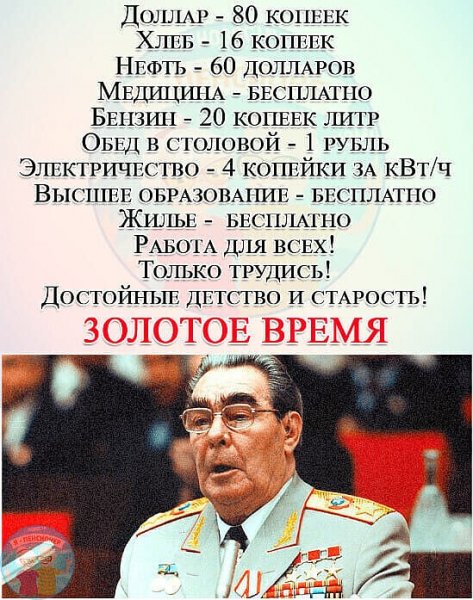 Доллар - 80 копеек
Хлеб - 16 копеек
Нефть - 60 долларов
Медицина - бесплатно
Бензин - 20 копеек литр
Обед в столовой - 1 рубль
Электричество - 4 копейки за кВт/ч
Высшее образование - бесплатно
Жилье - бесплатно
Работа для всех!
Только трудись!
Достойные детство и старость!
ЗОЛОТОЕ ВРЕМЯ